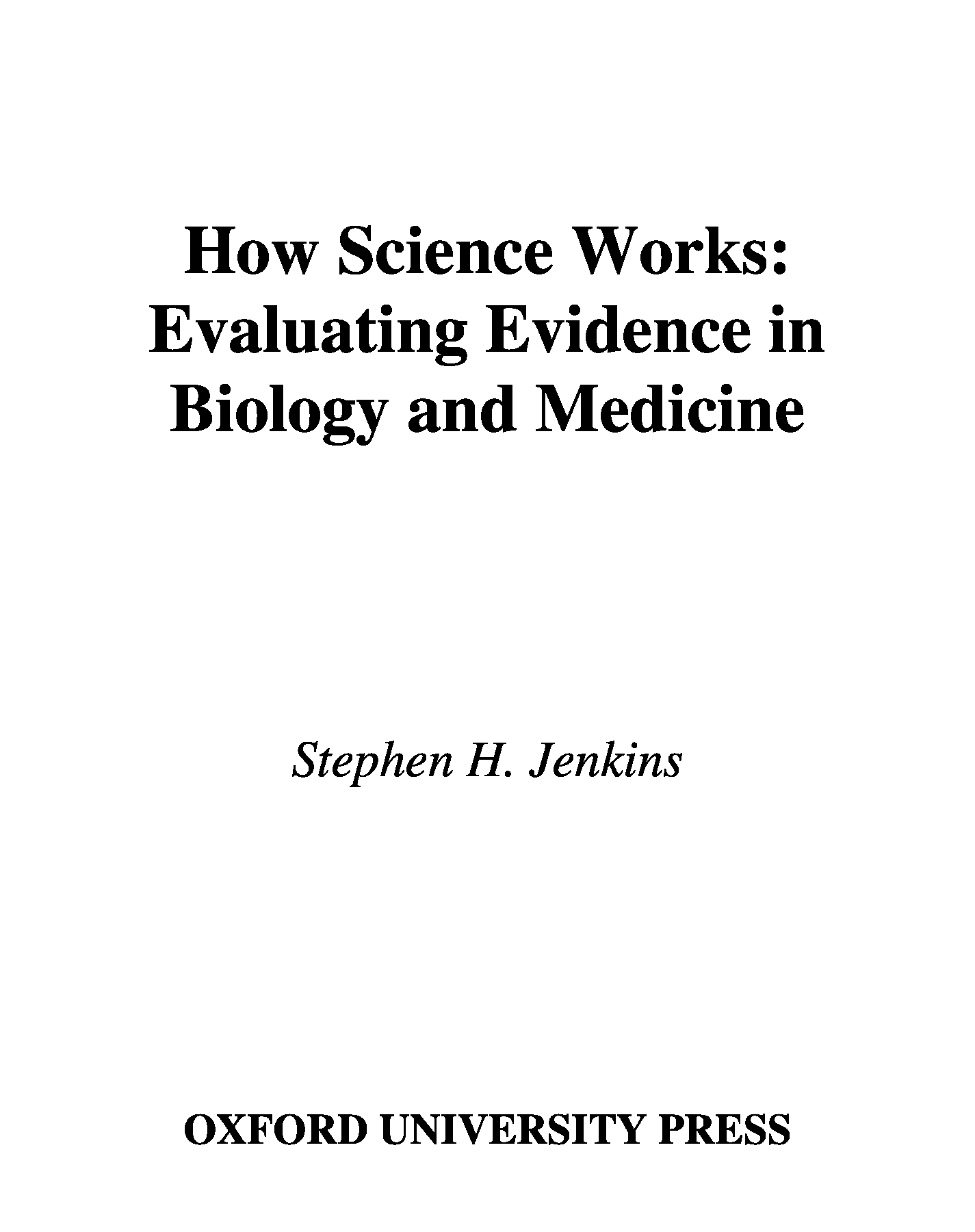 How Science Works:
Evaluating Evidence in
Biology and Medicine

Stephen H. Jenkins

OXFORD UNIVERSITY PRESS